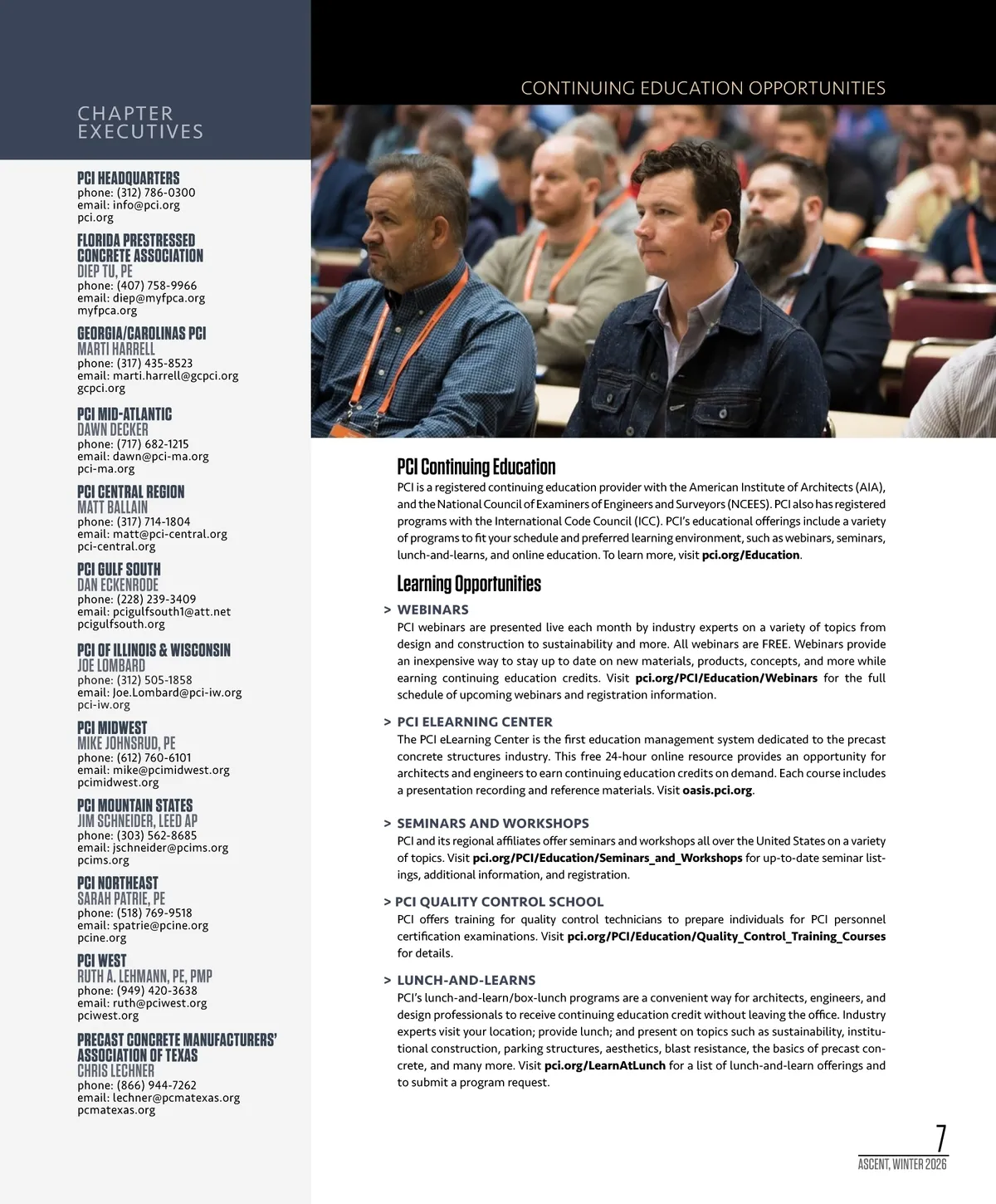 CHAPTER EXECUTIVES

PCI HEADQUARTERS
phone: (312) 786-0300
email: info@pci.org
pci.org

FLORIDA PRESTRESSED CONCRETE ASSOCIATION
DIEP TU, PE
phone: (407) 758-9966
email: diep@myfpca.org
myfpca.org

GEORGIA/CAROLINAS PCI
MARTI HARRELL
phone: (317) 435-8523
email: marti.harrell@gcpci.org
gcpci.org

PCI MID-ATLANTIC
DAWN DECKER
phone: (717) 682-1215
email: dawn@pci-ma.org
pci-ma.org

PCI CENTRAL REGION
MATT BALLAIN
phone: (317) 714-1804
email: matt@pci-central.org
pci-central.org

PCI GULF SOUTH
DAN ECKENRODE
phone: (228) 239-3409
email: pcigulfsouth1@att.net
pcigulfsouth.org

PCI OF ILLINOIS & WISCONSIN
JOE LOMBARD
phone: (312) 505-1858
email: Joe.Lombard@pci-iw.org
pci-iw.org

PCI MIDWEST
MIKE JOHNSRUD, PE
phone: (612) 760-6101
email: mike@pcimidwest.org
pcimidwest.org

PCI MOUNTAIN STATES
JIM SCHNEIDER, LEED AP
phone: (303) 562-8685
email: jschneider@pcims.org
pcims.org

PCI NORTHEAST
SARAH PATRIE, PE
phone: (518) 769-9518
email: spatrie@pcine.org
pcine.org

PCI WEST
RUTH A. LEHMANN, PE, PMP
phone: (949) 420-3638
email: ruth@pciwest.org
pciwest.org

PRECAST CONCRETE MANUFACTURERS' ASSOCIATION OF TEXAS
CHRIS LECHNER
phone: (866) 944-7262
email: lechner@pcmatexas.org
pcmatexas.org

CONTINUING EDUCATION OPPORTUNITIES

PCI Continuing Education
PCI is a registered continuing education provider with the American Institute of Architects (AIA), and the National Council of Examiners of Engineers and Surveyors (NCEES). PCI also has registered programs with the International Code Council (ICC). PCI's educational offerings include a variety of programs to fit your schedule and preferred learning environment, such as webinars, seminars, lunch-and-learns, and online education. To learn more, visit pci.org/Education.

Learning Opportunities

> WEBINARS
PCI webinars are presented live each month by industry experts on a variety of topics from design and construction to sustainability and more. All webinars are FREE. Webinars provide an inexpensive way to stay up to date on new materials, products, concepts, and more while earning continuing education credits. Visit pci.org/PCI/Education/Webinars for the full schedule of upcoming webinars and registration information.

> PCI ELEARNING CENTER
The PCI eLearning Center is the first education management system dedicated to the precast concrete structures industry. This free 24-hour online resource provides an opportunity for architects and engineers to earn continuing education credits on demand. Each course includes a presentation recording and reference materials. Visit oasis.pci.org.

> SEMINARS AND WORKSHOPS
PCI and its regional affiliates offer seminars and workshops all over the United States on a variety of topics. Visit pci.org/PCI/Education/Seminars_and_Workshops for up-to-date seminar listings, additional information, and registration.

> PCI QUALITY CONTROL SCHOOL
PCI offers training for quality control technicians to prepare individuals for PCI personnel certification examinations. Visit pci.org/PCI/Education/Quality_Control_Training_Courses for details.

> LUNCH-AND-LEARNS
PCI's lunch-and-learn/box-lunch programs are a convenient way for architects, engineers, and design professionals to receive continuing education credit without leaving the office. Industry experts visit your location; provide lunch; and present on topics such as sustainability, institutional construction, parking structures, aesthetics, blast resistance, the basics of precast concrete, and many more. Visit pci.org/LearnAtLunch for a list of lunch-and-learn offerings and to submit a program request.

7
ASCENT, WINTER 2026